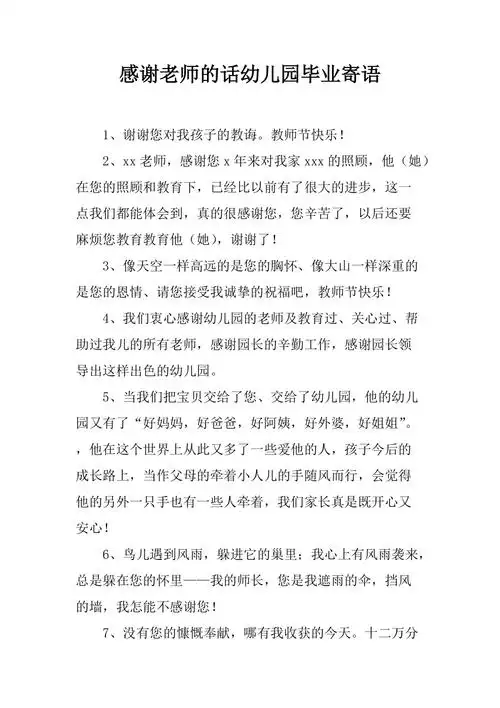 感谢老师的话幼儿园毕业寄语

1、谢谢您对我孩子的教诲。教师节快乐！

2、xx 老师，感谢您 x 年来对我家 xxx 的照顾，他（她）在您的照顾和教育下，已经比以前有了很大的进步，这一点我们都能体会到，真的很感谢您，您辛苦了，以后还要麻烦您教育教育他（她），谢谢了！

3、像天空一样高远的是您的胸怀、像大山一样深重的是您的恩情、请您接受我诚挚的祝福吧，教师节快乐！

4、我们衷心感谢幼儿园的老师及教育过、关心过、帮助过我儿的所有老师，感谢园长的辛勤工作，感谢园长领导出这样出色的幼儿园。

5、当我们把宝贝交给了您、交给了幼儿园，他的幼儿园又有了“好妈妈，好爸爸，好阿姨，好外婆，好姐姐”。，他在这个世界上从此又多了一些爱他的人，孩子今后的成长路上，当作父母的牵着小人儿的手随风而行，会觉得他的另外一只手也有一些人牵着，我们家长真是既开心又安心！

6、鸟儿遇到风雨，躲进它的巢里；我心上有风雨袭来，总是躲在您的怀里——我的师长，您是我遮雨的伞，挡风的墙，我怎能不感谢您！

7、没有您的慷慨奉献，哪有我收获的今天。十二万分